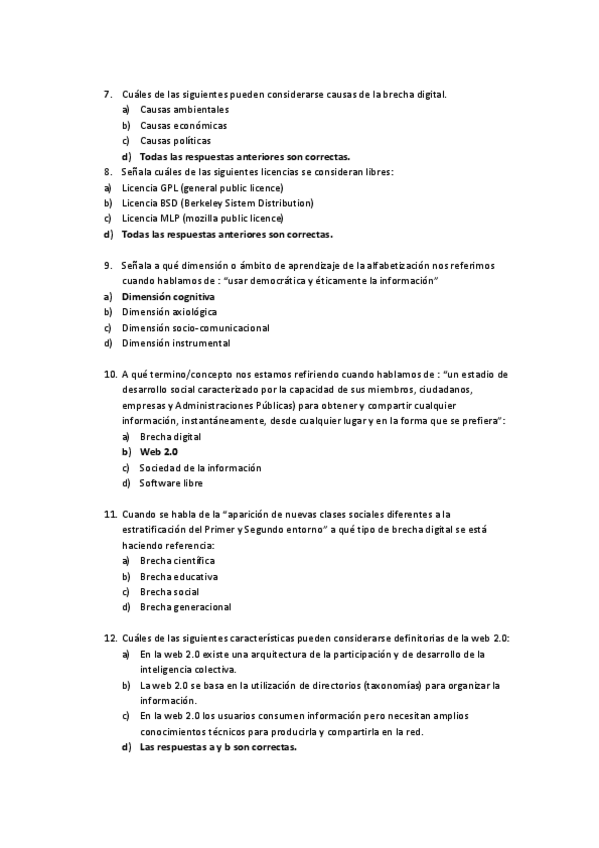 7. Cuáles de las siguientes pueden considerarse causas de la brecha digital.
a) Causas ambientales
b) Causas económicas
c) Causas políticas
d) Todas las respuestas anteriores son correctas.
8. Señala cuáles de las siguientes licencias se consideran libres:
a) Licencia GPL (general public licence)
b) Licencia BSD (Berkeley Sistem Distribution)
c) Licencia MLP (mozilla public licence)
d) Todas las respuestas anteriores son correctas.

9. Señala a qué dimensión o ámbito de aprendizaje de la alfabetización nos referimos cuando hablamos de : "usar democrática y éticamente la información"
a) Dimensión cognitiva
b) Dimensión axiológica
c) Dimensión socio-comunicacional
d) Dimensión instrumental

10. A qué termino/concepto nos estamos refiriendo cuando hablamos de : "un estadio de desarrollo social caracterizado por la capacidad de sus miembros, ciudadanos, empresas y Administraciones Públicas) para obtener y compartir cualquier información, instantáneamente, desde cualquier lugar y en la forma que se prefiera":
a) Brecha digital
b) Web 2.0
c) Sociedad de la información
d) Software libre

11. Cuando se habla de la "aparición de nuevas clases sociales diferentes a la estratificación del Primer y Segundo entorno" a qué tipo de brecha digital se está haciendo referencia:
a) Brecha científica
b) Brecha educativa
c) Brecha social
d) Brecha generacional

12. Cuáles de las siguientes características pueden considerarse definitorias de la web 2.0:
a) En la web 2.0 existe una arquitectura de la participación y de desarrollo de la inteligencia colectiva.
b) La web 2.0 se basa en la utilización de directorios (taxonomías) para organizar la información.
c) En la web 2.0 los usuarios consumen información pero necesitan amplios conocimientos técnicos para producirla y compartirla en la red.
d) Las respuestas a y b son correctas.